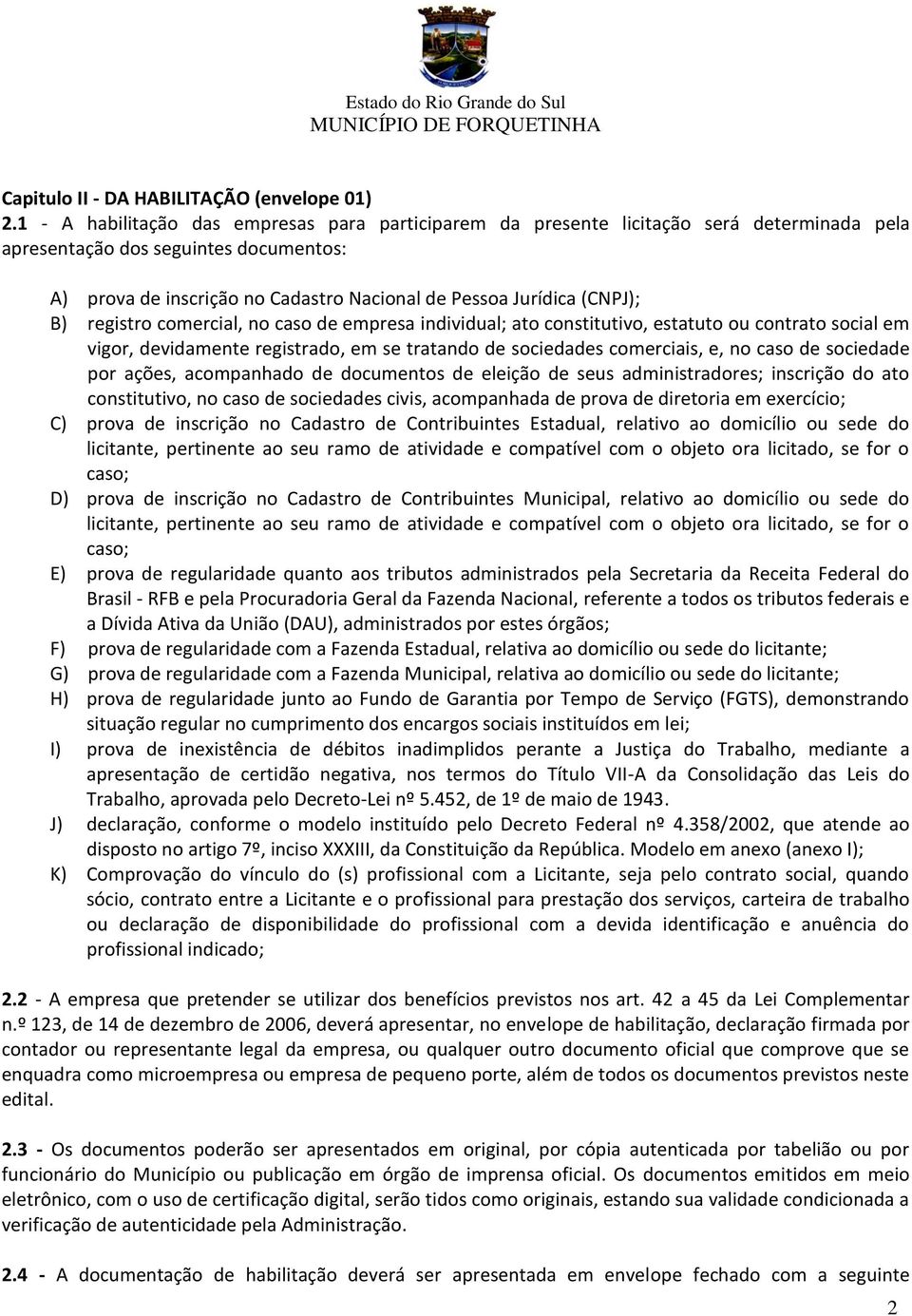 Estado do Rio Grande do Sul
MUNICÍPIO DE FORQUETINHA

Capitulo II - DA HABILITAÇÃO (envelope 01)
2.1 - A habilitação das empresas para participarem da presente licitação será determinada pela apresentação dos seguintes documentos:

A) prova de inscrição no Cadastro Nacional de Pessoa Jurídica (CNPJ);
B) registro comercial, no caso de empresa individual; ato constitutivo, estatuto ou contrato social em vigor, devidamente registrado, em se tratando de sociedades comerciais, e, no caso de sociedade por ações, acompanhado de documentos de eleição de seus administradores; inscrição do ato constitutivo, no caso de sociedades civis, acompanhada de prova de diretoria em exercício;
C) prova de inscrição no Cadastro de Contribuintes Estadual, relativo ao domicílio ou sede do licitante, pertinente ao seu ramo de atividade e compatível com o objeto ora licitado, se for o caso;
D) prova de inscrição no Cadastro de Contribuintes Municipal, relativo ao domicílio ou sede do licitante, pertinente ao seu ramo de atividade e compatível com o objeto ora licitado, se for o caso;
E) prova de regularidade quanto aos tributos administrados pela Secretaria da Receita Federal do Brasil - RFB e pela Procuradoria Geral da Fazenda Nacional, referente a todos os tributos federais e a Dívida Ativa da União (DAU), administrados por estes órgãos;
F) prova de regularidade com a Fazenda Estadual, relativa ao domicílio ou sede do licitante;
G) prova de regularidade com a Fazenda Municipal, relativa ao domicílio ou sede do licitante;
H) prova de regularidade junto ao Fundo de Garantia por Tempo de Serviço (FGTS), demonstrando situação regular no cumprimento dos encargos sociais instituídos em lei;
I) prova de inexistência de débitos inadimplidos perante a Justiça do Trabalho, mediante a apresentação de certidão negativa, nos termos do Título VII-A da Consolidação das Leis do Trabalho, aprovada pelo Decreto-Lei nº 5.452, de 1º de maio de 1943.
J) declaração, conforme o modelo instituído pelo Decreto Federal nº 4.358/2002, que atende ao disposto no artigo 7º, inciso XXXIII, da Constituição da República. Modelo em anexo (anexo I);
K) Comprovação do vínculo do (s) profissional com a Licitante, seja pelo contrato social, quando sócio, contrato entre a Licitante e o profissional para prestação dos serviços, carteira de trabalho ou declaração de disponibilidade do profissional com a devida identificação e anuência do profissional indicado;

2.2 - A empresa que pretender se utilizar dos benefícios previstos nos art. 42 a 45 da Lei Complementar n.º 123, de 14 de dezembro de 2006, deverá apresentar, no envelope de habilitação, declaração firmada por contador ou representante legal da empresa, ou qualquer outro documento oficial que comprove que se enquadra como microempresa ou empresa de pequeno porte, além de todos os documentos previstos neste edital.

2.3 - Os documentos poderão ser apresentados em original, por cópia autenticada por tabelião ou por funcionário do Município ou publicação em órgão de imprensa oficial. Os documentos emitidos em meio eletrônico, com o uso de certificação digital, serão tidos como originais, estando sua validade condicionada a verificação de autenticidade pela Administração.

2.4 - A documentação de habilitação deverá ser apresentada em envelope fechado com a seguinte

2